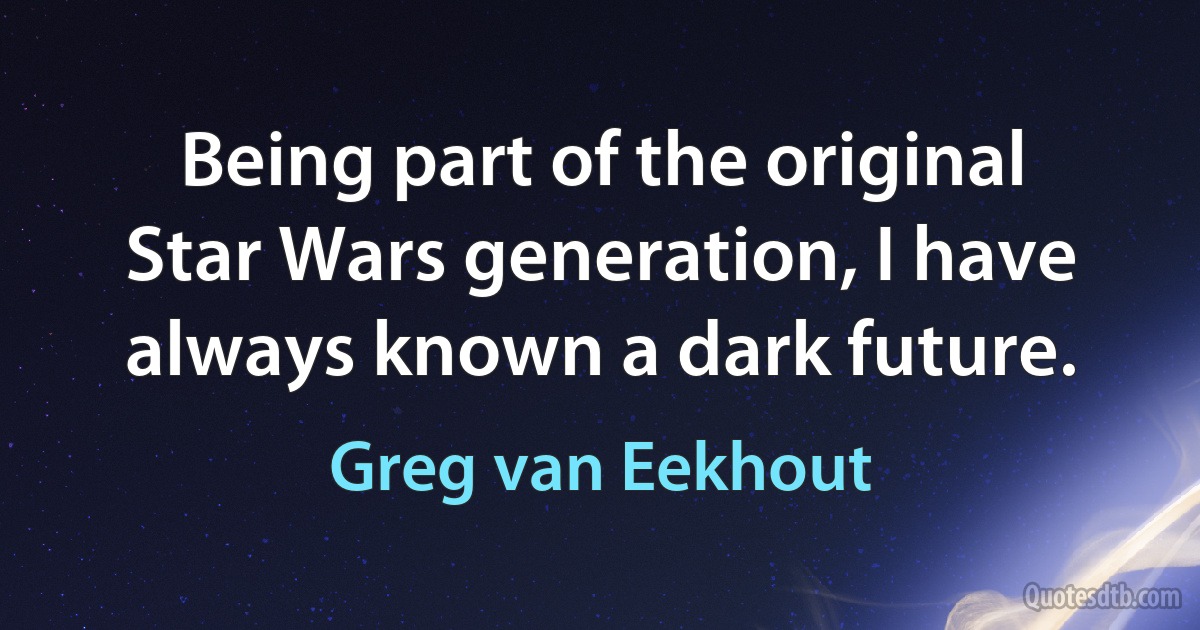 Being part of the original Star Wars generation, I have always known a dark future.

Greg van Eekhout

Quotesdtb.com